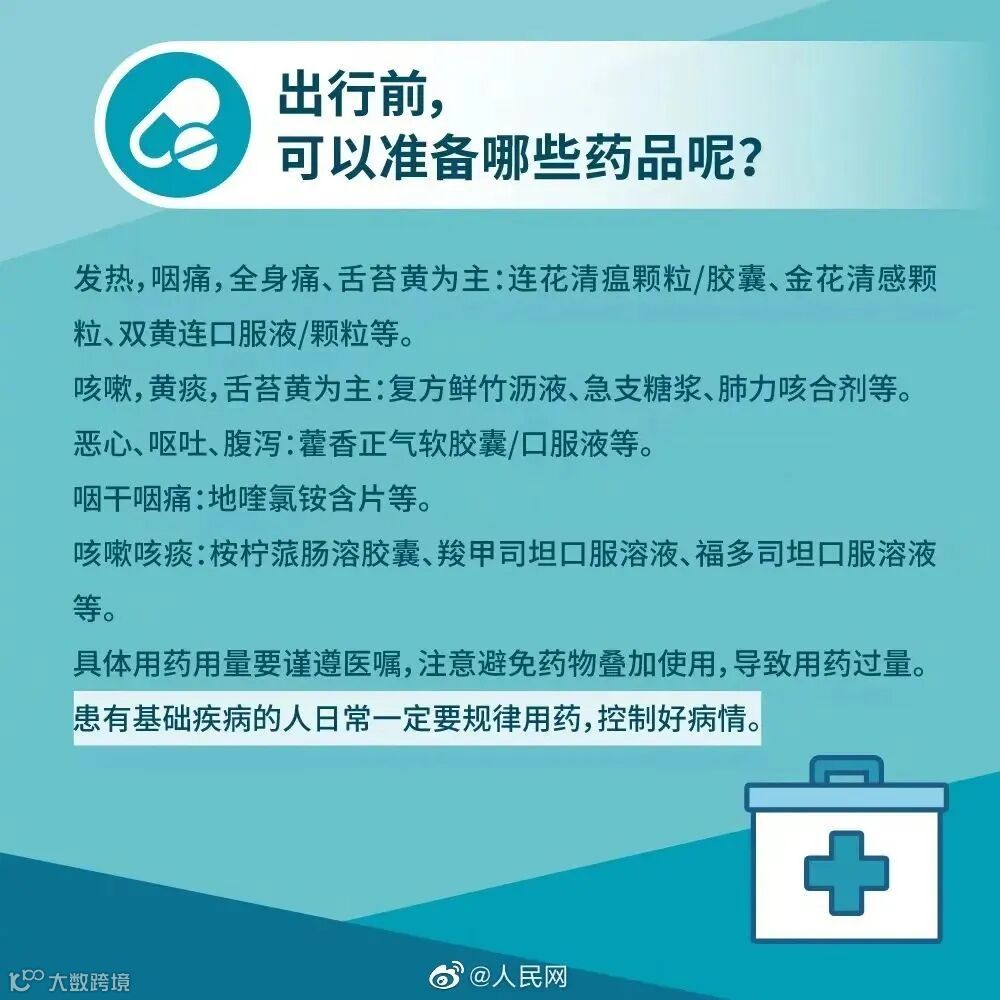 出行前，
可以准备哪些药品呢？

发热，咽痛，全身痛、舌苔黄为主：连花清瘟颗粒/胶囊、金花清感颗粒、双黄连口服液/颗粒等。

咳嗽，黄痰，舌苔黄为主：复方鲜竹沥液、急支糖浆、肺力咳合剂等。

恶心、呕吐、腹泻：藿香正气软胶囊/口服液等。

咽干咽痛：地喹氯铵含片等。

咳嗽咳痰：桉柠蒎肠溶胶囊、羧甲司坦口服溶液、福多司坦口服溶液等。

具体用药用量要谨遵医嘱，注意避免药物叠加使用，导致用药过量。

患有基础疾病的人日常一定要规律用药，控制好病情。

大数跨境

@人民网